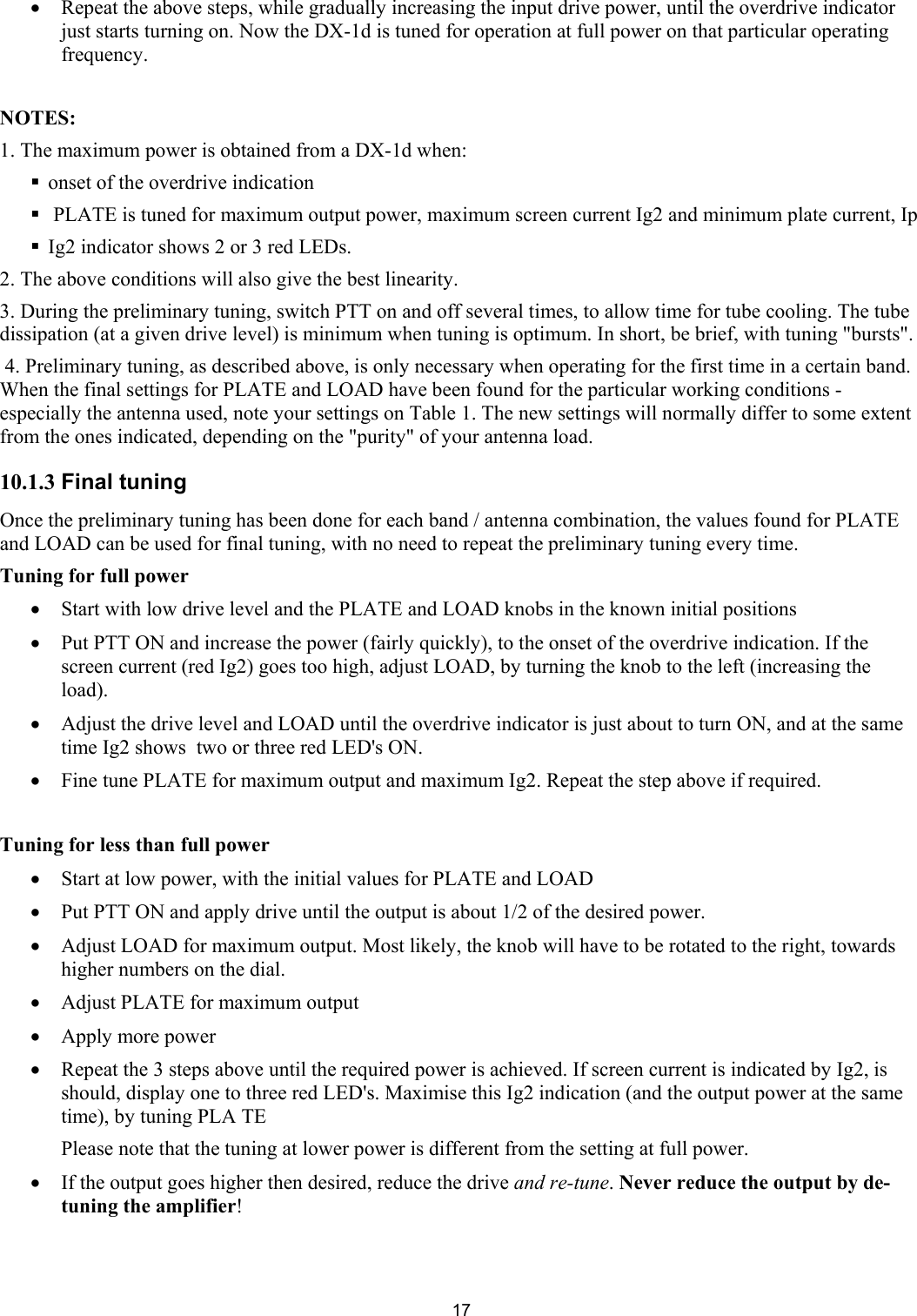 • Repeat the above steps, while gradually increasing the input drive power, until the overdrive indicator just starts turning on. Now the DX-1d is tuned for operation at full power on that particular operating frequency.

NOTES:

1. The maximum power is obtained from a DX-1d when:

▪ onset of the overdrive indication

▪ PLATE is tuned for maximum output power, maximum screen current Ig2 and minimum plate current, Ip

▪ Ig2 indicator shows 2 or 3 red LEDs.

2. The above conditions will also give the best linearity.

3. During the preliminary tuning, switch PTT on and off several times, to allow time for tube cooling. The tube dissipation (at a given drive level) is minimum when tuning is optimum. In short, be brief, with tuning "bursts".

4. Preliminary tuning, as described above, is only necessary when operating for the first time in a certain band. When the final settings for PLATE and LOAD have been found for the particular working conditions - especially the antenna used, note your settings on Table 1. The new settings will normally differ to some extent from the ones indicated, depending on the "purity" of your antenna load.

10.1.3 Final tuning

Once the preliminary tuning has been done for each band / antenna combination, the values found for PLATE and LOAD can be used for final tuning, with no need to repeat the preliminary tuning every time.

Tuning for full power

• Start with low drive level and the PLATE and LOAD knobs in the known initial positions

• Put PTT ON and increase the power (fairly quickly), to the onset of the overdrive indication. If the screen current (red Ig2) goes too high, adjust LOAD, by turning the knob to the left (increasing the load).

• Adjust the drive level and LOAD until the overdrive indicator is just about to turn ON, and at the same time Ig2 shows two or three red LED's ON.

• Fine tune PLATE for maximum output and maximum Ig2. Repeat the step above if required.

Tuning for less than full power

• Start at low power, with the initial values for PLATE and LOAD

• Put PTT ON and apply drive until the output is about 1/2 of the desired power.

• Adjust LOAD for maximum output. Most likely, the knob will have to be rotated to the right, towards higher numbers on the dial.

• Adjust PLATE for maximum output

• Apply more power

• Repeat the 3 steps above until the required power is achieved. If screen current is indicated by Ig2, is should, display one to three red LED's. Maximise this Ig2 indication (and the output power at the same time), by tuning PLA TE

Please note that the tuning at lower power is different from the setting at full power.

• If the output goes higher then desired, reduce the drive and re-tune. Never reduce the output by de-tuning the amplifier!

17